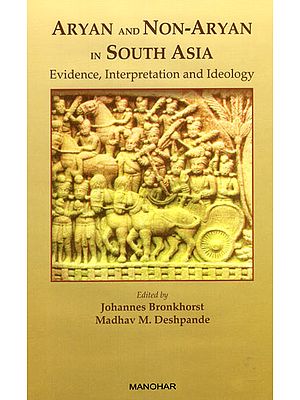 ARYAN AND NON-ARYAN IN SOUTH ASIA
Evidence, Interpretation and Ideology

Edited by
Johannes Bronkhorst
Madhav M. Deshpande

MANOHAR